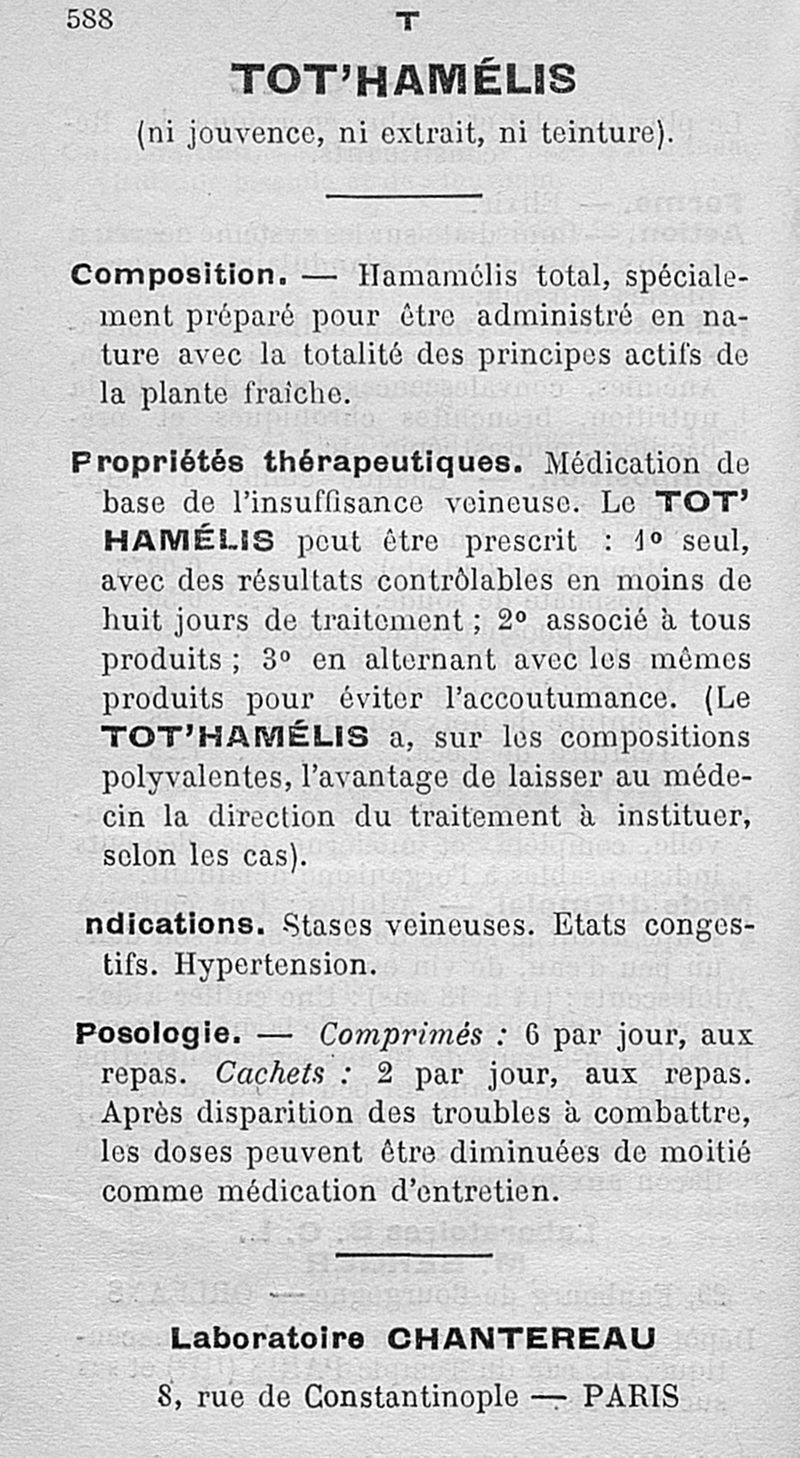 588 T

TOT'HAMÉLIS

(ni jouvence, ni extrait, ni teinture).

Composition. — Hamamélis total, spécialement préparé pour être administré en nature avec la totalité des principes actifs de la plante fraîche.

Propriétés thérapeutiques. Médication de base de l'insuffisance veineuse. Le TOT' HAMÉLIS peut être prescrit : 1° seul, avec des résultats contrôlables en moins de huit jours de traitement ; 2° associé à tous produits ; 3° en alternant avec les mêmes produits pour éviter l'accoutumance. (Le TOT'HAMÉLIS a, sur les compositions polyvalentes, l'avantage de laisser au médecin la direction du traitement à instituer, selon les cas).

ndications. Stases veineuses. Etats congestifs. Hypertension.

Posologie. — Comprimés : 6 par jour, aux repas. Cachets : 2 par jour, aux repas. Après disparition des troubles à combattre, les doses peuvent être diminuées de moitié comme médication d'entretien.

Laboratoire CHANTEREAU

8, rue de Constantinople — PARIS